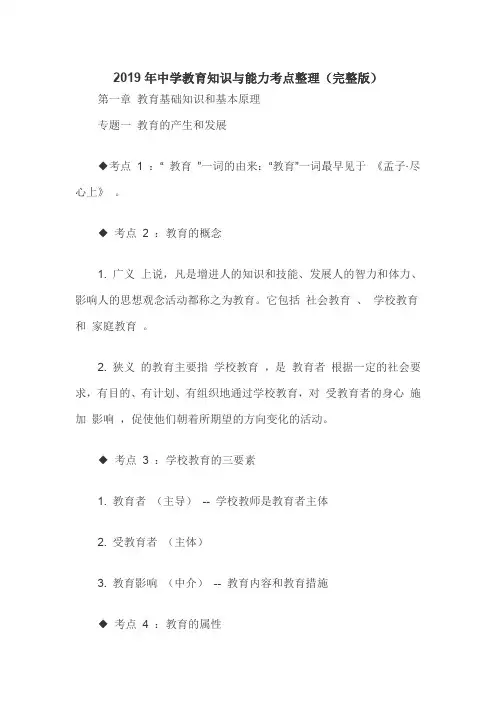 2019 年中学教育知识与能力考点整理（完整版）

第一章 教育基础知识和基本原理

专题一 教育的产生和发展

◆考点 1 ：" 教育 "一词的由来："教育"一词最早见于 《孟子·尽心上》 。

◆ 考点 2 ：教育的概念

1. 广义 上说，凡是增进人的知识和技能、发展人的智力和体力、影响人的思想观念活动都称之为教育。它包括 社会教育 、 学校教育 和 家庭教育 。

2. 狭义 的教育主要指 学校教育 ，是 教育者 根据一定的社会要求，有目的、有计划、有组织地通过学校教育，对 受教育者的身心 施加 影响 ，促使他们朝着所期望的方向变化的活动。

◆ 考点 3 ：学校教育的三要素

1. 教育者 （主导） -- 学校教师是教育者主体

2. 受教育者 （主体）

3. 教育影响 （中介） -- 教育内容和教育措施

◆ 考点 4 ：教育的属性